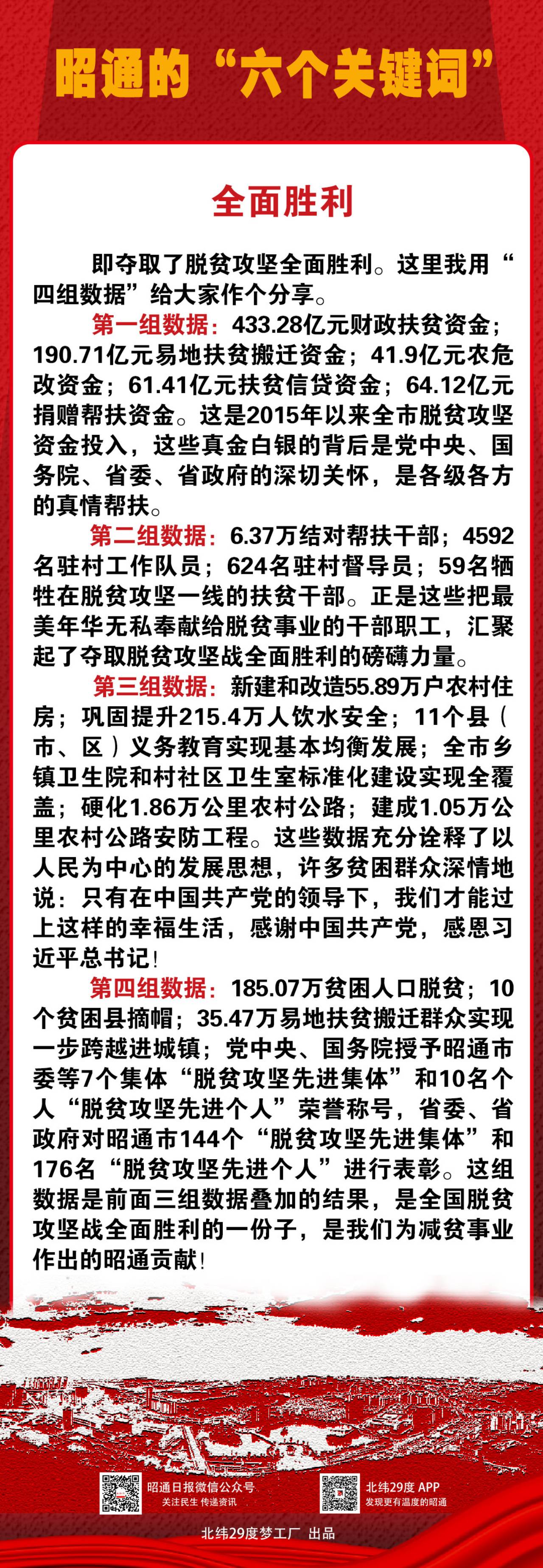 昭通的“六个关键词”

全面胜利

即夺取了脱贫攻坚全面胜利。这里我用“四组数据”给大家作个分享。

第一组数据：433.28亿元财政扶贫资金；190.71亿元易地扶贫搬迁资金；41.9亿元农危改资金；61.41亿元扶贫信贷资金；64.12亿元捐赠帮扶资金。这是2015年以来全市脱贫攻坚资金投入，这些真金白银的背后是党中央、国务院、省委、省政府的深切关怀，是各级各方的真情帮扶。

第二组数据：6.37万结对帮扶干部；4592名驻村工作队员；624名驻村督导员；59名牺牲在脱贫攻坚一线的扶贫干部。正是这些把最美年华无私奉献给脱贫事业的干部职工，汇聚起了夺取脱贫攻坚战全面胜利的磅礴力量。

第三组数据：新建和改造55.89万户农村住房；巩固提升215.4万人饮水安全；11个县（市、区）义务教育实现基本均衡发展；全市乡镇卫生院和村社区卫生室标准化建设实现全覆盖；硬化1.86万公里农村公路；建成1.05万公里农村公路安防工程。这些数据充分诠释了以人民为中心的发展思想，许多贫困群众深情地说：只有在中国共产党的领导下，我们才能过上这样的幸福生活，感谢中国共产党，感恩习近平总书记！

第四组数据：185.07万贫困人口脱贫；10个贫困县摘帽；35.47万易地扶贫搬迁群众实现一步跨越进城镇；党中央、国务院授予昭通市委等7个集体“脱贫攻坚先进集体”和10名个人“脱贫攻坚先进个人”荣誉称号，省委、省政府对昭通市144个“脱贫攻坚先进集体”和176名“脱贫攻坚先进个人”进行表彰。这组数据是前面三组数据叠加的结果，是全国脱贫攻坚战全面胜利的一份子，是我们为减贫事业作出的昭通贡献！

昭通日报微信公众号
关注民生 传递资讯

北纬29度 APP
发现更有温度的昭通

北纬29度梦工厂 出品